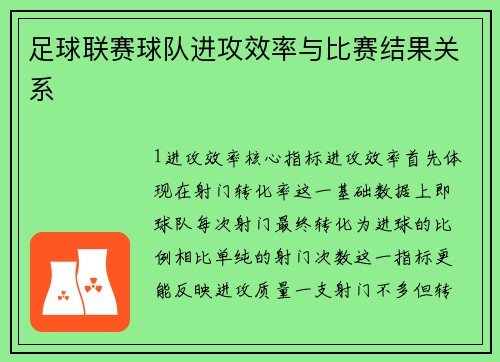 足球联赛球队进攻效率与比赛结果关系

1进攻效率核心指标进攻效率首先体现在射门转化率这一基础数据上即球队每次射门最终转化为进球的比例相比单纯的射门次数这一指标更能反映进攻质量一支射门不多但转